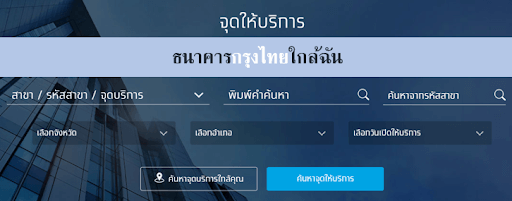 จุดให้บริการ

ธนาคารกรุงไทยใกล้ฉัน

สาขา / รหัสสาขา / จุดบริการ

พิมพ์คำค้นหา

ค้นหาจากรหัสสาขา

เลือกจังหวัด

เลือกอำเภอ

เลือกวันเปิดให้บริการ

ค้นหาจุดบริการใกล้คุณ

ค้นหาจุดให้บริการ